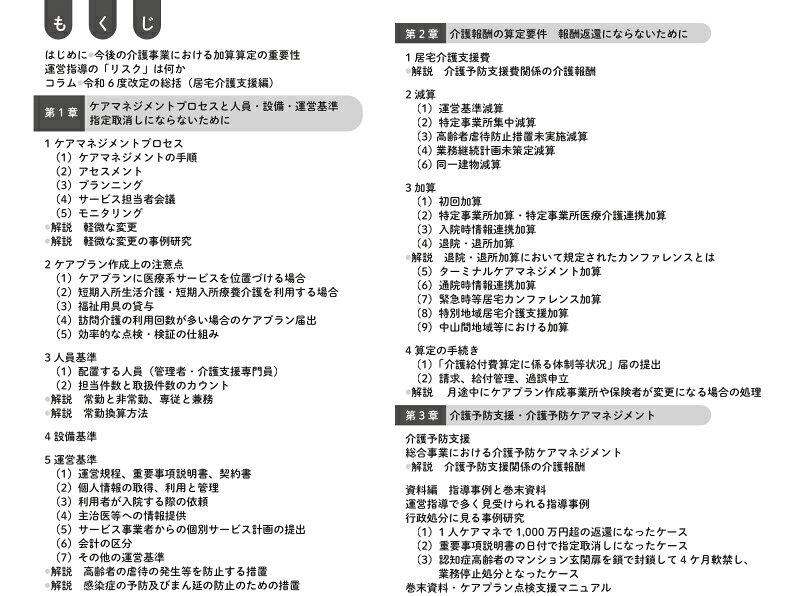 も　く　じ

はじめに●今後の介護事業における加算算定の重要性
運営指導の「リスク」は何か
コラム●令和６度改定の総括（居宅介護支援編）

第１章　ケアマネジメントプロセスと人員・設備・運営基準
指定取消しにならないために

１ ケアマネジメントプロセス
（1）ケアマネジメントの手順
（2）アセスメント
（3）プランニング
（4）サービス担当者会議
（5）モニタリング
●解説　軽微な変更
●解説　軽微な変更の事例研究

２ ケアプラン作成上の注意点
（1）ケアプランに医療系サービスを位置づける場合
（2）短期入所生活介護・短期入所療養介護を利用する場合
（3）福祉用具の貸与
（4）訪問介護の利用回数が多い場合のケアプラン届出
（5）効率的な点検・検証の仕組み

３ 人員基準
（1）配置する人員（管理者・介護支援専門員）
（2）担当件数と取扱件数のカウント
●解説　常勤と非常勤、専従と兼務
●解説　常勤換算方法

４ 設備基準

５ 運営基準
（1）運営規程、重要事項説明書、契約書
（2）個人情報の取得、利用と管理
（3）利用者が入院する際の依頼
（4）主治医等への情報提供
（5）サービス事業者からの個別サービス計画の提出
（6）会計の区分
（7）その他の運営基準
●解説　高齢者の虐待の発生等を防止する措置
●解説　感染症の予防及びまん延の防止のための措置

第２章　介護報酬の算定要件　報酬返還にならないために

１ 居宅介護支援費
●解説　介護予防支援費関係の介護報酬

２ 減算
（1）運営基準減算
（2）特定事業所集中減算
（3）高齢者虐待防止措置未実施減算
（4）業務継続計画未策定減算
（6）同一建物減算

３ 加算
（1）初回加算
（2）特定事業所加算・特定事業所医療介護連携加算
（3）入院時情報連携加算
（4）退院・退所加算
●解説　退院・退所加算において規定されたカンファレンスとは
（5）ターミナルケアマネジメント加算
（6）通院時情報連携加算
（7）緊急時等居宅カンファレンス加算
（8）特別地域居宅介護支援加算
（9）中山間地域等における加算

４ 算定の手続き
（1）「介護給付費算定に係る体制等状況」届の提出
（2）請求、給付管理、過誤申立
●解説　月途中にケアプラン作成事業所や保険者が変更になる場合の処理

第３章　介護予防支援・介護予防ケアマネジメント

介護予防支援
総合事業における介護予防ケアマネジメント
●解説　介護予防支援関係の介護報酬

資料編　指導事例と巻末資料
運営指導で多く見受けられる指導事例
行政処分に見る事例研究
（1）１人ケアマネで 1,000 万円超の返還になったケース
（2）重要事項説明書の日付で指定取消しになったケース
（3）認知症高齢者のマンション玄関扉を鎖で封鎖して４ケ月軟禁し、業務停止処分となったケース
巻末資料・ケアプラン点検支援マニュアル